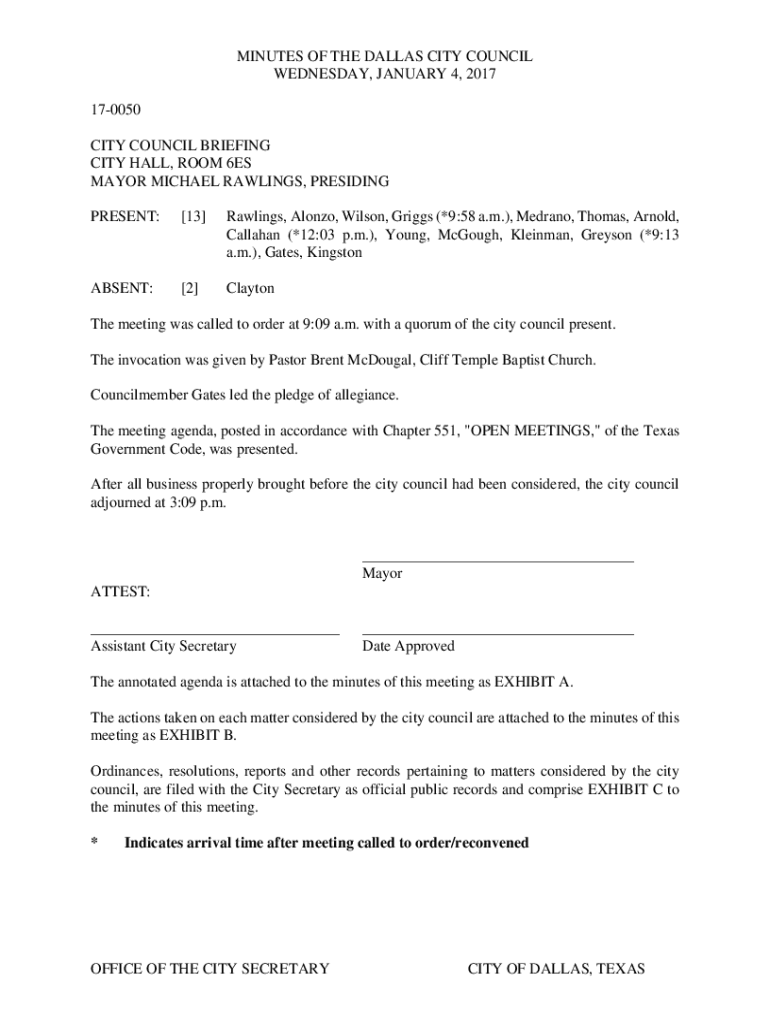 MINUTES OF THE DALLAS CITY COUNCIL
WEDNESDAY, JANUARY 4, 2017

17-0050

CITY COUNCIL BRIEFING
CITY HALL, ROOM 6ES
MAYOR MICHAEL RAWLINGS, PRESIDING

PRESENT: [13] Rawlings, Alonzo, Wilson, Griggs (*9:58 a.m.), Medrano, Thomas, Arnold, Callahan (*12:03 p.m.), Young, McGough, Kleinman, Greyson (*9:13 a.m.), Gates, Kingston

ABSENT: [2] Clayton

The meeting was called to order at 9:09 a.m. with a quorum of the city council present.

The invocation was given by Pastor Brent McDougal, Cliff Temple Baptist Church.

Councilmember Gates led the pledge of allegiance.

The meeting agenda, posted in accordance with Chapter 551, "OPEN MEETINGS," of the Texas Government Code, was presented.

After all business properly brought before the city council had been considered, the city council adjourned at 3:09 p.m.

Mayor

ATTEST:

Assistant City Secretary

Date Approved

The annotated agenda is attached to the minutes of this meeting as EXHIBIT A.

The actions taken on each matter considered by the city council are attached to the minutes of this meeting as EXHIBIT B.

Ordinances, resolutions, reports and other records pertaining to matters considered by the city council, are filed with the City Secretary as official public records and comprise EXHIBIT C to the minutes of this meeting.

* Indicates arrival time after meeting called to order/reconvened

OFFICE OF THE CITY SECRETARY

CITY OF DALLAS, TEXAS